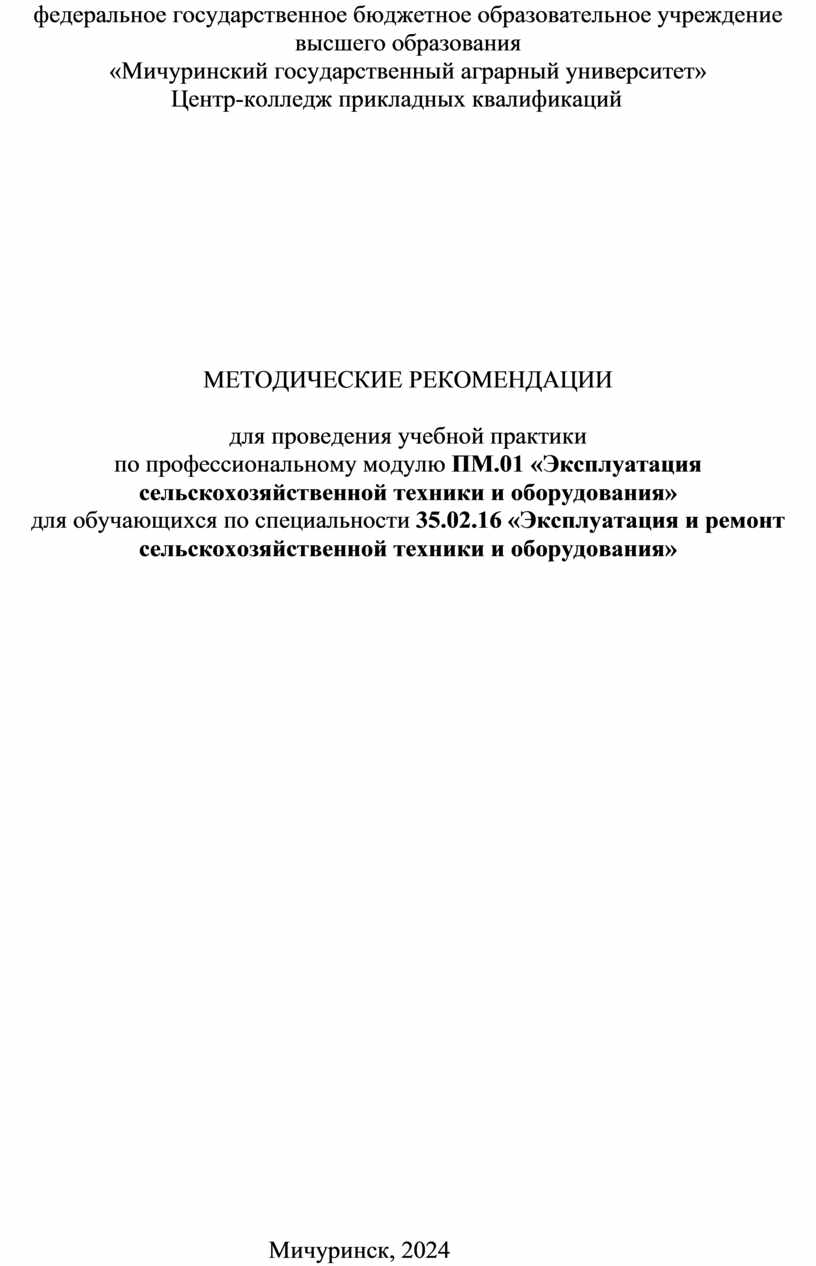 федеральное государственное бюджетное образовательное учреждение высшего образования
«Мичуринский государственный аграрный университет»
Центр-колледж прикладных квалификаций

МЕТОДИЧЕСКИЕ РЕКОМЕНДАЦИИ

для проведения учебной практики
по профессиональному модулю ПМ.01 «Эксплуатация сельскохозяйственной техники и оборудования»
для обучающихся по специальности 35.02.16 «Эксплуатация и ремонт сельскохозяйственной техники и оборудования»

Мичуринск, 2024